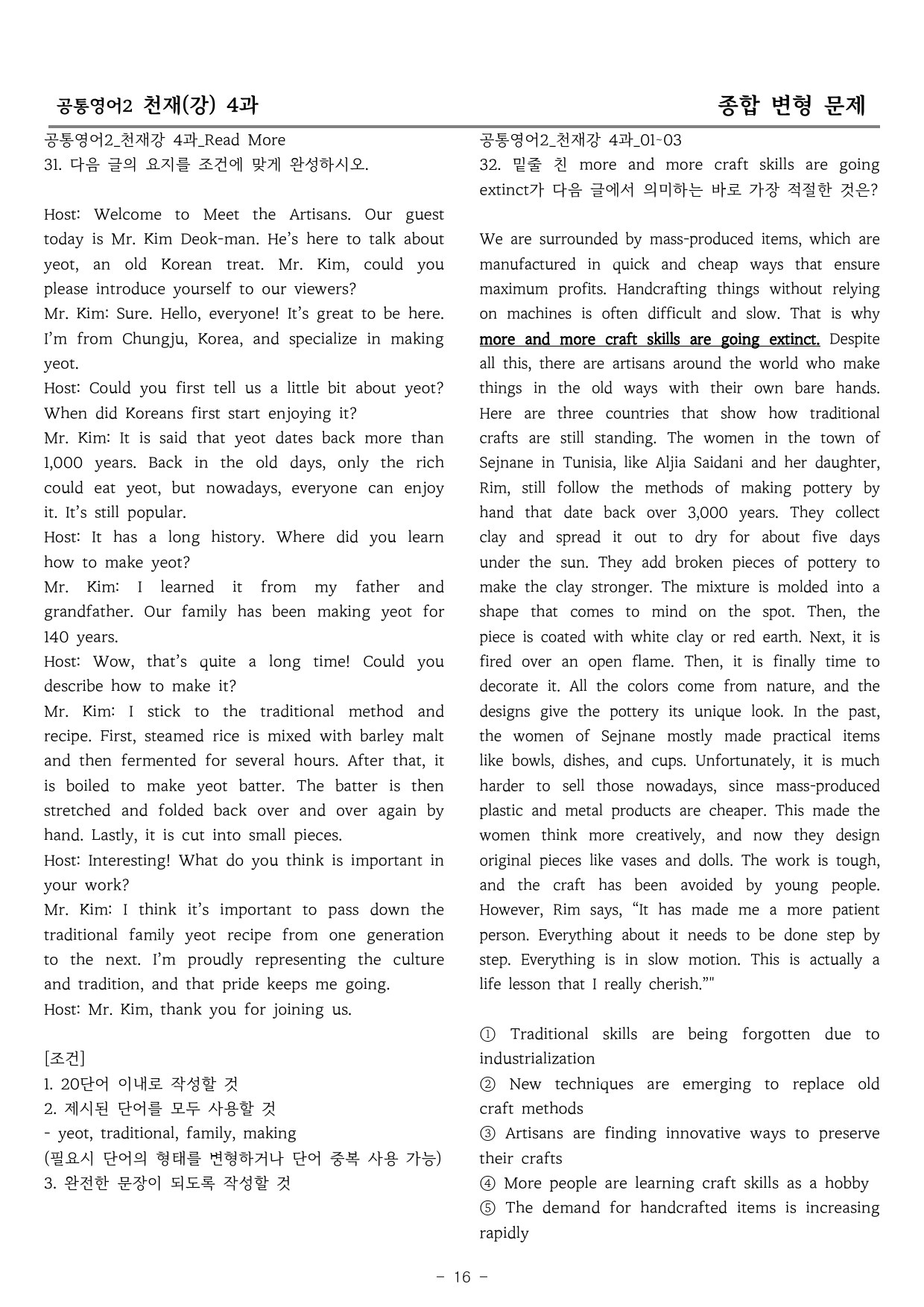 공통영어2 천재(강) 4과

종합 변형 문제

공통영어2_천재강 4과_Read More
31. 다음 글의 요지를 조건에 맞게 완성하시오.

Host: Welcome to Meet the Artisans. Our guest today is Mr. Kim Deok-man. He's here to talk about yeot, an old Korean treat. Mr. Kim, could you please introduce yourself to our viewers?
Mr. Kim: Sure. Hello, everyone! It's great to be here. I'm from Chungju, Korea, and specialize in making yeot.
Host: Could you first tell us a little bit about yeot? When did Koreans first start enjoying it?
Mr. Kim: It is said that yeot dates back more than 1,000 years. Back in the old days, only the rich could eat yeot, but nowadays, everyone can enjoy it. It's still popular.
Host: It has a long history. Where did you learn how to make yeot?
Mr. Kim: I learned it from my father and grandfather. Our family has been making yeot for 140 years.
Host: Wow, that's quite a long time! Could you describe how to make it?
Mr. Kim: I stick to the traditional method and recipe. First, steamed rice is mixed with barley malt and then fermented for several hours. After that, it is boiled to make yeot batter. The batter is then stretched and folded back over and over again by hand. Lastly, it is cut into small pieces.
Host: Interesting! What do you think is important in your work?
Mr. Kim: I think it's important to pass down the traditional family yeot recipe from one generation to the next. I'm proudly representing the culture and tradition, and that pride keeps me going.
Host: Mr. Kim, thank you for joining us.

[조건]
1. 20단어 이내로 작성할 것
2. 제시된 단어를 모두 사용할 것
- yeot, traditional, family, making
(필요시 단어의 형태를 변형하거나 단어 중복 사용 가능)
3. 완전한 문장이 되도록 작성할 것

공통영어2_천재강 4과_01~03
32. 밑줄 친 more and more craft skills are going extinct가 다음 글에서 의미하는 바로 가장 적절한 것은?

We are surrounded by mass-produced items, which are manufactured in quick and cheap ways that ensure maximum profits. Handcrafting things without relying on machines is often difficult and slow. That is why more and more craft skills are going extinct. Despite all this, there are artisans around the world who make things in the old ways with their own bare hands. Here are three countries that show how traditional crafts are still standing. The women in the town of Sejnane in Tunisia, like Aljia Saidani and her daughter, Rim, still follow the methods of making pottery by hand that date back over 3,000 years. They collect clay and spread it out to dry for about five days under the sun. They add broken pieces of pottery to make the clay stronger. The mixture is molded into a shape that comes to mind on the spot. Then, the piece is coated with white clay or red earth. Next, it is fired over an open flame. Then, it is finally time to decorate it. All the colors come from nature, and the designs give the pottery its unique look. In the past, the women of Sejnane mostly made practical items like bowls, dishes, and cups. Unfortunately, it is much harder to sell those nowadays, since mass-produced plastic and metal products are cheaper. This made the women think more creatively, and now they design original pieces like vases and dolls. The work is tough, and the craft has been avoided by young people. However, Rim says, "It has made me a more patient person. Everything about it needs to be done step by step. Everything is in slow motion. This is actually a life lesson that I really cherish.""

① Traditional skills are being forgotten due to industrialization
② New techniques are emerging to replace old craft methods
③ Artisans are finding innovative ways to preserve their crafts
④ More people are learning craft skills as a hobby
⑤ The demand for handcrafted items is increasing rapidly

- 16 -